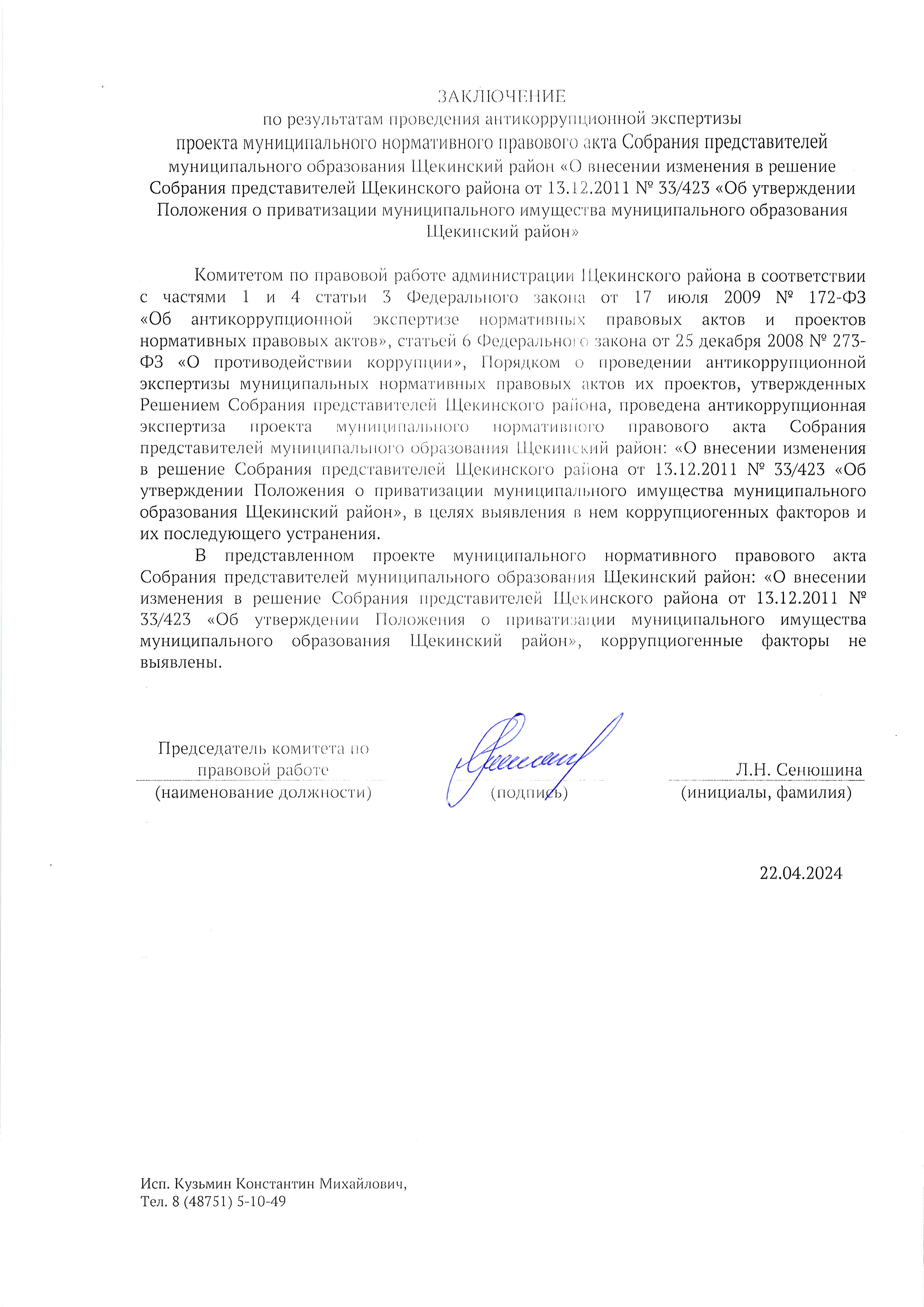 ЗАКЛЮЧЕНИЕ
по результатам проведения антикоррупционной экспертизы
проекта муниципального нормативного правового акта Собрания представителей муниципального образования Щекинский район «О внесении изменения в решение Собрания представителей Щекинского района от 13.12.2011 № 33/423 «Об утверждении Положения о приватизации муниципального имущества муниципального образования Щекинский район»

Комитетом по правовой работе администрации Щекинского района в соответствии с частями 1 и 4 статьи 3 Федерального закона от 17 июля 2009 № 172-ФЗ «Об антикоррупционной экспертизе нормативных правовых актов и проектов нормативных правовых актов», статьей 6 Федерального закона от 25 декабря 2008 № 273-ФЗ «О противодействии коррупции», Порядком о проведении антикоррупционной экспертизы муниципальных нормативных правовых актов их проектов, утвержденных Решением Собрания представителей Щекинского района, проведена антикоррупционная экспертиза проекта муниципального нормативного правового акта Собрания представителей муниципального образования Щекинский район: «О внесении изменения в решение Собрания представителей Щекинского района от 13.12.2011 № 33/423 «Об утверждении Положения о приватизации муниципального имущества муниципального образования Щекинский район», в целях выявления в нем коррупциогенных факторов и их последующего устранения.

В представленном проекте муниципального нормативного правового акта Собрания представителей муниципального образования Щекинский район: «О внесении изменения в решение Собрания представителей Щекинского района от 13.12.2011 № 33/423 «Об утверждении Положения о приватизации муниципального имущества муниципального образования Щекинский район», коррупциогенные факторы не выявлены.

Председатель комитета по правовой работе
(наименование должности)

(подпись)

Л.Н. Сенюшина
(инициалы, фамилия)

22.04.2024

Исп. Кузьмин Константин Михайлович,
Тел. 8 (48751) 5-10-49